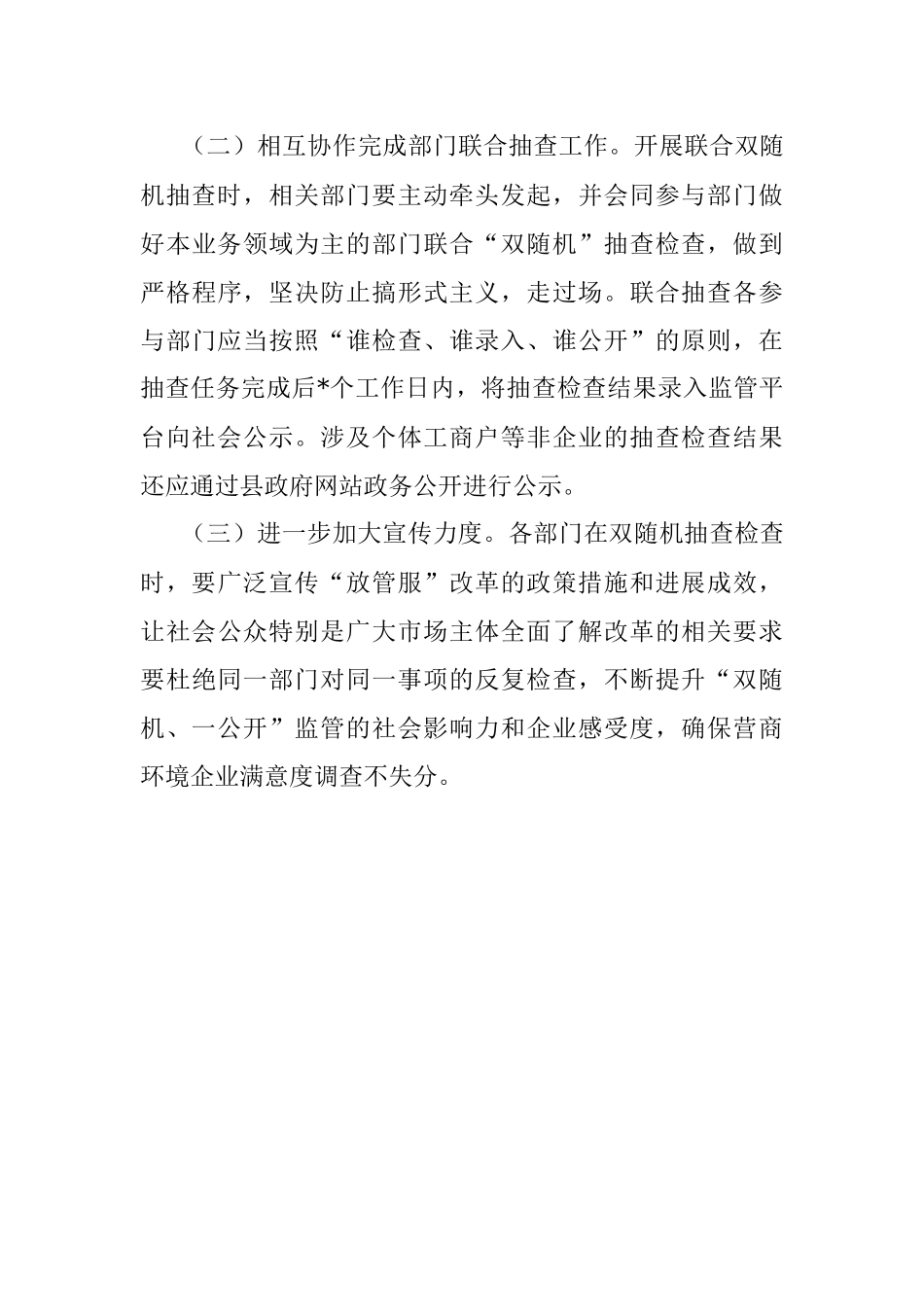 （二）相互协作完成部门联合抽查工作。开展联合双随机抽查时，相关部门要主动牵头发起，并会同参与部门做好本业务领域为主的部门联合“双随机”抽查检查，做到严格程序，坚决防止搞形式主义，走过场。联合抽查各参与部门应当按照“谁检查、谁录入、谁公开”的原则，在抽查任务完成后*个工作日内，将抽查检查结果录入监管平台向社会公示。涉及个体工商户等非企业的抽查检查结果还应通过县政府网站政务公开进行公示。

（三）进一步加大宣传力度。各部门在双随机抽查检查时，要广泛宣传“放管服”改革的政策措施和进展成效，让社会公众特别是广大市场主体全面了解改革的相关要求要杜绝同一部门对同一事项的反复检查，不断提升“双随机、一公开”监管的社会影响力和企业感受度，确保营商环境企业满意度调查不失分。